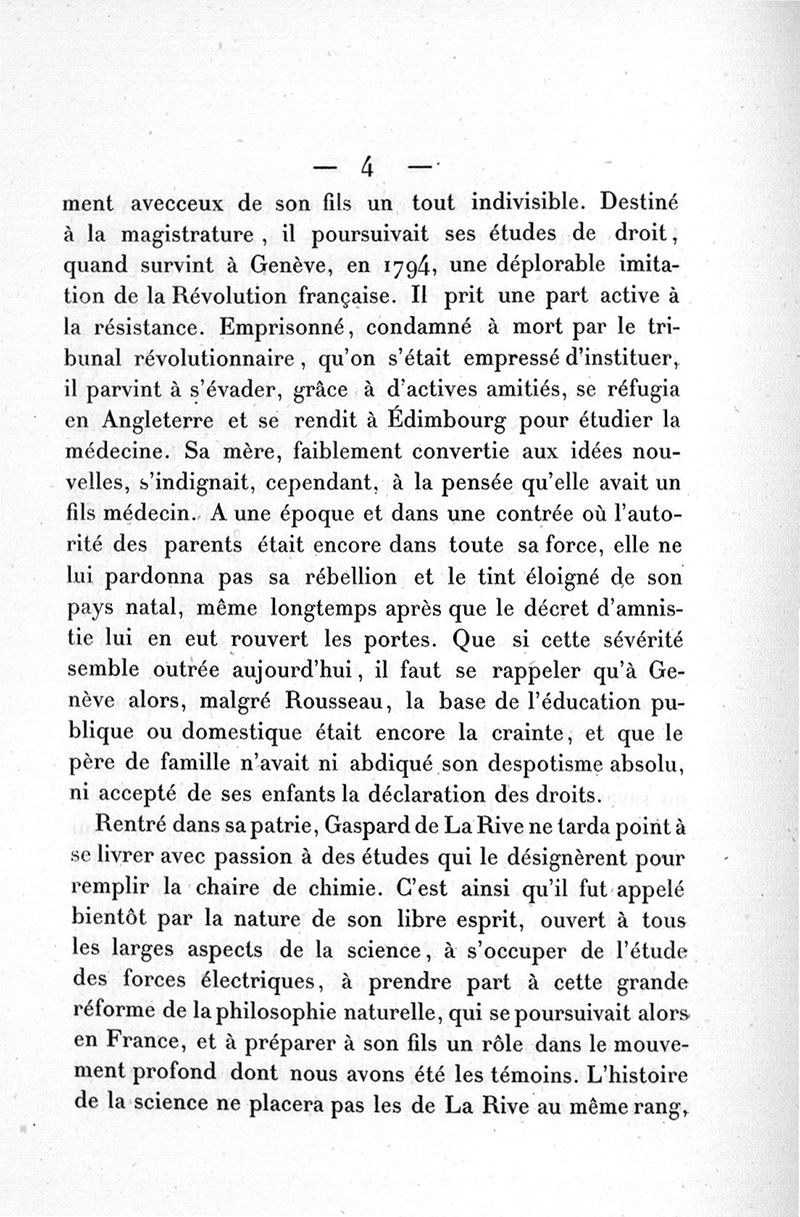 — 4 —

ment avecceux de son fils un tout indivisible. Destiné à la magistrature, il poursuivait ses études de droit, quand survint à Genève, en 1794, une déplorable imitation de la Révolution française. Il prit une part active à la résistance. Emprisonné, condamné à mort par le tribunal révolutionnaire, qu'on s'était empressé d'instituer, il parvint à s'évader, grâce à d'actives amitiés, se réfugia en Angleterre et se rendit à Édimbourg pour étudier la médecine. Sa mère, faiblement convertie aux idées nouvelles, s'indignait, cependant, à la pensée qu'elle avait un fils médecin. A une époque et dans une contrée où l'autorité des parents était encore dans toute sa force, elle ne lui pardonna pas sa rébellion et le tint éloigné de son pays natal, même longtemps après que le décret d'amnistie lui en eut rouvert les portes. Que si cette sévérité semble outrée aujourd'hui, il faut se rappeler qu'à Genève alors, malgré Rousseau, la base de l'éducation publique ou domestique était encore la crainte, et que le père de famille n'avait ni abdiqué son despotisme absolu, ni accepté de ses enfants la déclaration des droits.

Rentré dans sa patrie, Gaspard de La Rive ne tarda point à se livrer avec passion à des études qui le désignèrent pour remplir la chaire de chimie. C'est ainsi qu'il fut appelé bientôt par la nature de son libre esprit, ouvert à tous les larges aspects de la science, à s'occuper de l'étude des forces électriques, à prendre part à cette grande réforme de la philosophie naturelle, qui se poursuivait alors en France, et à préparer à son fils un rôle dans le mouvement profond dont nous avons été les témoins. L'histoire de la science ne placera pas les de La Rive au même rang,